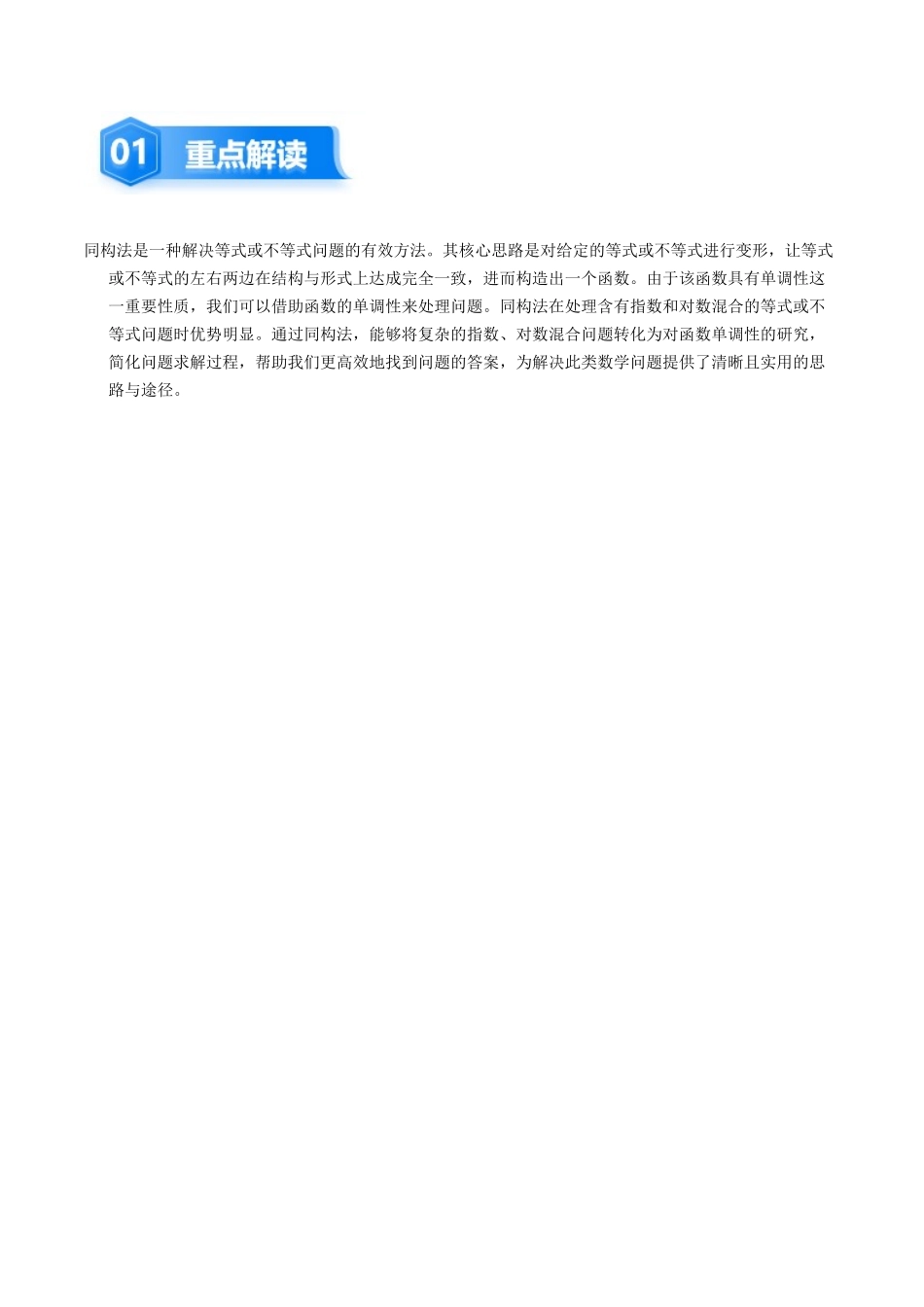 01 重点解读

同构法是一种解决等式或不等式问题的有效方法。其核心思路是对给定的等式或不等式进行变形，让等式或不等式的左右两边在结构与形式上达成完全一致，进而构造出一个函数。由于该函数具有单调性这一重要性质，我们可以借助函数的单调性来处理问题。同构法在处理含有指数和对数混合的等式或不等式问题时优势明显。通过同构法，能够将复杂的指数、对数混合问题转化为对函数单调性的研究，简化问题求解过程，帮助我们更高效地找到问题的答案，为解决此类数学问题提供了清晰且实用的思路与途径。